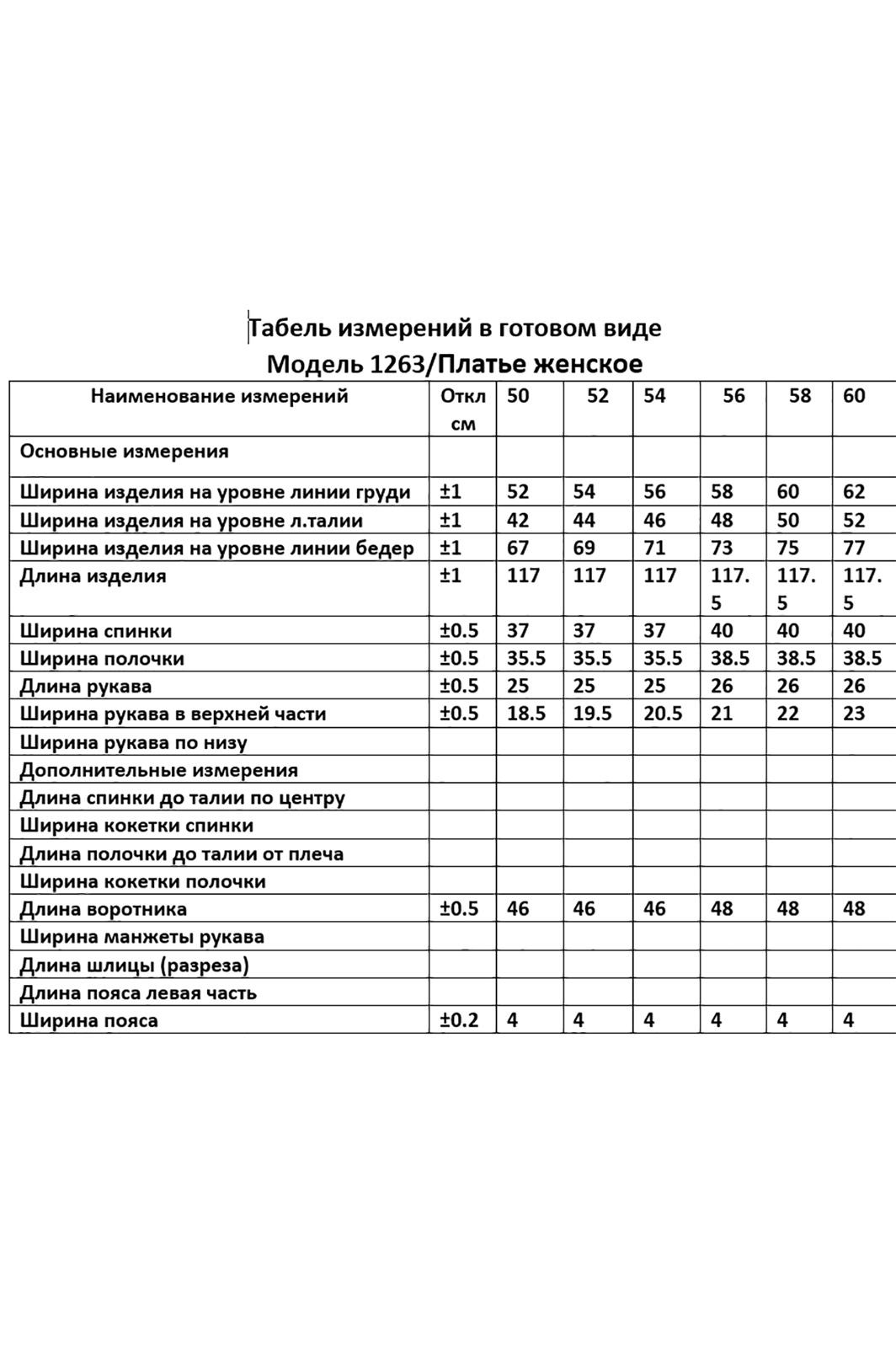 Табель измерений в готовом виде
Модель 1263/Платье женское

| Наименование измерений | Откл см | 50 | 52 | 54 | 56 | 58 | 60 |
|---|---|---|---|---|---|---|---|
| Основные измерения | | | | | | | |
| Ширина изделия на уровне линии груди | ±1 | 52 | 54 | 56 | 58 | 60 | 62 |
| Ширина изделия на уровне л.талии | ±1 | 42 | 44 | 46 | 48 | 50 | 52 |
| Ширина изделия на уровне линии бедер | ±1 | 67 | 69 | 71 | 73 | 75 | 77 |
| Длина изделия | ±1 | 117 | 117 | 117 | 117.5 | 117.5 | 117.5 |
| Ширина спинки | ±0.5 | 37 | 37 | 37 | 40 | 40 | 40 |
| Ширина полочки | ±0.5 | 35.5 | 35.5 | 35.5 | 38.5 | 38.5 | 38.5 |
| Длина рукава | ±0.5 | 25 | 25 | 25 | 26 | 26 | 26 |
| Ширина рукава в верхней части | ±0.5 | 18.5 | 19.5 | 20.5 | 21 | 22 | 23 |
| Ширина рукава по низу | | | | | | | |
| Дополнительные измерения | | | | | | | |
| Длина спинки до талии по центру | | | | | | | |
| Ширина кокетки спинки | | | | | | | |
| Длина полочки до талии от плеча | | | | | | | |
| Ширина кокетки полочки | | | | | | | |
| Длина воротника | ±0.5 | 46 | 46 | 46 | 48 | 48 | 48 |
| Ширина манжеты рукава | | | | | | | |
| Длина шлицы (разреза) | | | | | | | |
| Длина пояса левая часть | | | | | | | |
| Ширина пояса | ±0.2 | 4 | 4 | 4 | 4 | 4 | 4 |